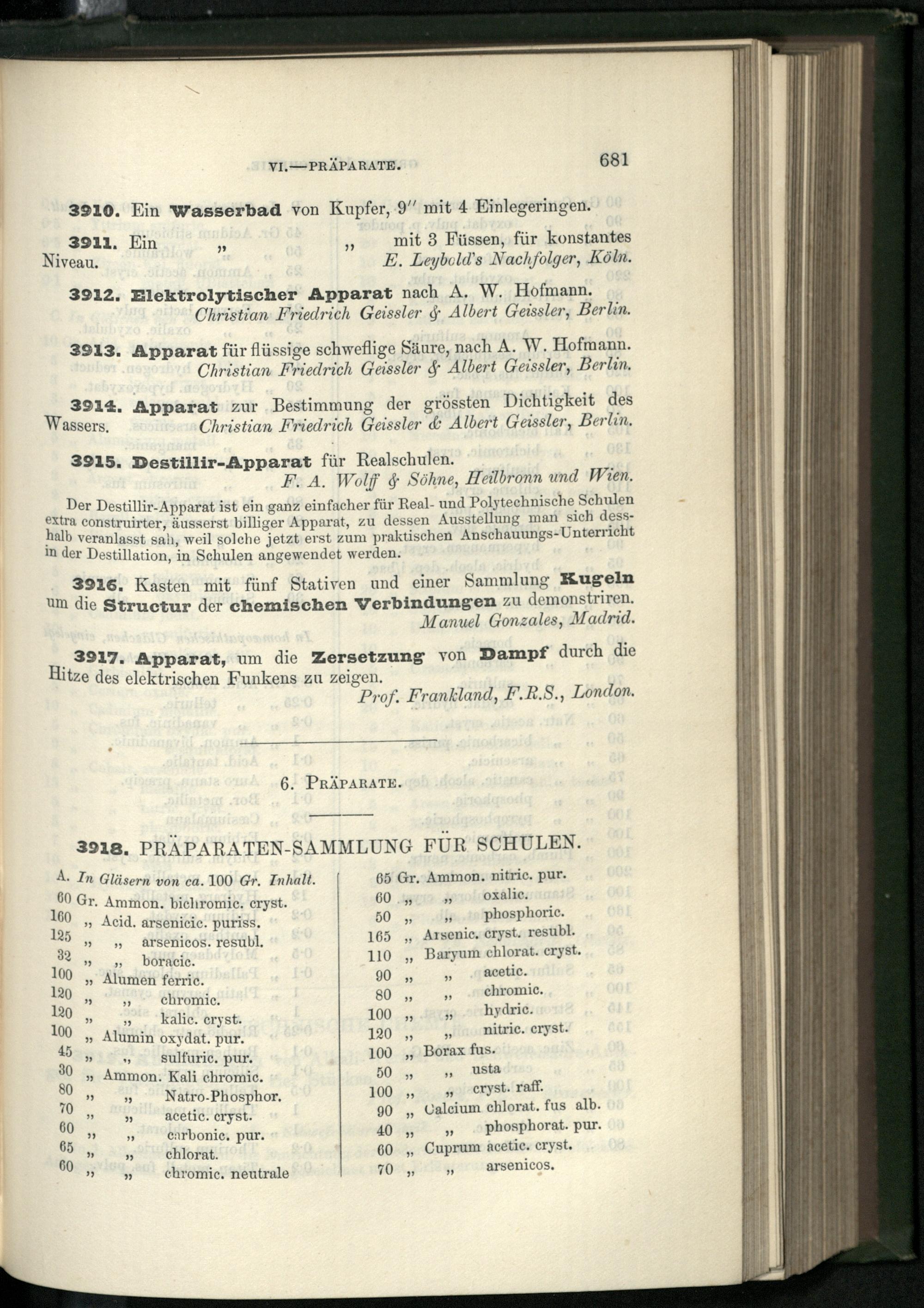 VI.—PRÄPARATE. 681

3910. Ein Wasserbad von Kupfer, 9″ mit 4 Einlegeringen.

3911. Ein „ „ mit 3 Füssen, für konstantes Niveau. E. Leybold's Nachfolger, Köln.

3912. Elektrolytischer Apparat nach A. W. Hofmann. Christian Friedrich Geissler & Albert Geissler, Berlin.

3913. Apparat für flüssige schweflige Säure, nach A. W. Hofmann. Christian Friedrich Geissler & Albert Geissler, Berlin.

3914. Apparat zur Bestimmung der grössten Dichtigkeit des Wassers. Christian Friedrich Geissler & Albert Geissler, Berlin.

3915. Destillir-Apparat für Realschulen. F. A. Wolff & Söhne, Heilbronn und Wien.

Der Destillir-Apparat ist ein ganz einfacher für Real- und Polytechnische Schulen extra construirter, äusserst billiger Apparat, zu dessen Ausstellung man sich desshalb veranlasst sah, weil solche jetzt erst zum praktischen Anschauungs-Unterricht in der Destillation, in Schulen angewendet werden.

3916. Kasten mit fünf Stativen und einer Sammlung Kugeln um die Structur der chemischen Verbindungen zu demonstriren. Manuel Gonzales, Madrid.

3917. Apparat, um die Zersetzung von Dampf durch die Hitze des elektrischen Funkens zu zeigen. Prof. Frankland, F.R.S., London.

6. PRÄPARATE.

3918. PRÄPARATEN-SAMMLUNG FÜR SCHULEN.

A. In Gläsern von ca. 100 Gr. Inhalt.
60 Gr. Ammon. bichromic. cryst.
160 „ Acid. arsenicic. puriss.
125 „ „ arsenicos. resubl.
32 „ „ boracic.
100 „ Alumen ferric.
120 „ „ chromic.
120 „ „ kalic. cryst.
100 „ Alumin oxydat. pur.
45 „ „ sulfuric. pur.
30 „ Ammon. Kali chromic.
80 „ „ Natro-Phosphor.
70 „ „ acetic. cryst.
60 „ „ carbonic. pur.
65 „ „ chlorat.
60 „ „ chromic. neutrale

65 Gr. Ammon. nitric. pur.
60 „ „ oxalic.
50 „ „ phosphoric.
165 „ Arsenic. cryst. resubl.
110 „ Baryum chlorat. cryst.
90 „ „ acetic.
80 „ „ chromic.
100 „ „ hydric.
120 „ „ nitric. cryst.
100 „ Borax fus.
50 „ „ usta
100 „ „ cryst. raff.
90 „ Calcium chlorat. fus alb.
40 „ „ phosphorat. pur.
60 „ Cuprum acetic. cryst.
70 „ „ arsenicos.